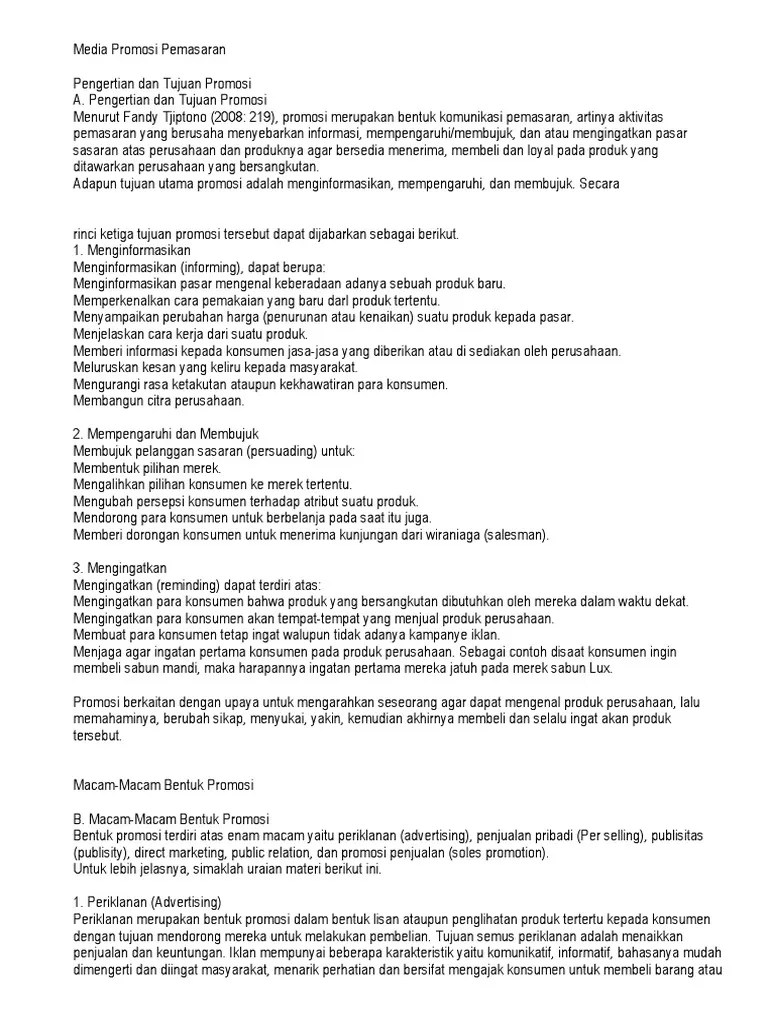 Media Promosi Pemasaran

Pengertian dan Tujuan Promosi
A. Pengertian dan Tujuan Promosi
Menurut Fandy Tjiptono (2008: 219), promosi merupakan bentuk komunikasi pemasaran, artinya aktivitas pemasaran yang berusaha menyebarkan informasi, mempengaruhi/membujuk, dan atau mengingatkan pasar sasaran atas perusahaan dan produknya agar bersedia menerima, membeli dan loyal pada produk yang ditawarkan perusahaan yang bersangkutan.
Adapun tujuan utama promosi adalah menginformasikan, mempengaruhi, dan membujuk. Secara

rinci ketiga tujuan promosi tersebut dapat dijabarkan sebagai berikut.
1. Menginformasikan
Menginformasikan (informing), dapat berupa:
Menginformasikan pasar mengenal keberadaan adanya sebuah produk baru.
Memperkenalkan cara pemakaian yang baru darl produk tertentu.
Menyampaikan perubahan harga (penurunan atau kenaikan) suatu produk kepada pasar.
Menjelaskan cara kerja dari suatu produk.
Memberi informasi kepada konsumen jasa-jasa yang diberikan atau di sediakan oleh perusahaan.
Meluruskan kesan yang keliru kepada masyarakat.
Mengurangi rasa ketakutan ataupun kekhawatiran para konsumen.
Membangun citra perusahaan.

2. Mempengaruhi dan Membujuk
Membujuk pelanggan sasaran (persuading) untuk:
Membentuk pilihan merek.
Mengalihkan pilihan konsumen ke merek tertentu.
Mengubah persepsi konsumen terhadap atribut suatu produk.
Mendorong para konsumen untuk berbelanja pada saat itu juga.
Memberi dorongan konsumen untuk menerima kunjungan dari wiraniaga (salesman).

3. Mengingatkan
Mengingatkan (reminding) dapat terdiri atas:
Mengingatkan para konsumen bahwa produk yang bersangkutan dibutuhkan oleh mereka dalam waktu dekat.
Mengingatkan para konsumen akan tempat-tempat yang menjual produk perusahaan.
Membuat para konsumen tetap ingat walupun tidak adanya kampanye iklan.
Menjaga agar ingatan pertama konsumen pada produk perusahaan. Sebagai contoh disaat konsumen ingin membeli sabun mandi, maka harapannya ingatan pertama mereka jatuh pada merek sabun Lux.

Promosi berkaitan dengan upaya untuk mengarahkan seseorang agar dapat mengenal produk perusahaan, lalu memahaminya, berubah sikap, menyukai, yakin, kemudian akhirnya membeli dan selalu ingat akan produk tersebut.

Macam-Macam Bentuk Promosi

B. Macam-Macam Bentuk Promosi
Bentuk promosi terdiri atas enam macam yaitu periklanan (advertising), penjualan pribadi (Per selling), publisitas (publisity), direct marketing, public relation, dan promosi penjualan (soles promotion).
Untuk lebih jelasnya, simaklah uraian materi berikut ini.

1. Periklanan (Advertising)
Periklanan merupakan bentuk promosi dalam bentuk lisan ataupun penglihatan produk tertertu kepada konsumen dengan tujuan mendorong mereka untuk melakukan pembelian. Tujuan semus periklanan adalah menaikkan penjualan dan keuntungan. Iklan mempunyai beberapa karakteristik yaitu komunikatif, informatif, bahasanya mudah dimengerti dan diingat masyarakat, menarik perhatian dan bersifat mengajak konsumen untuk membeli barang atau